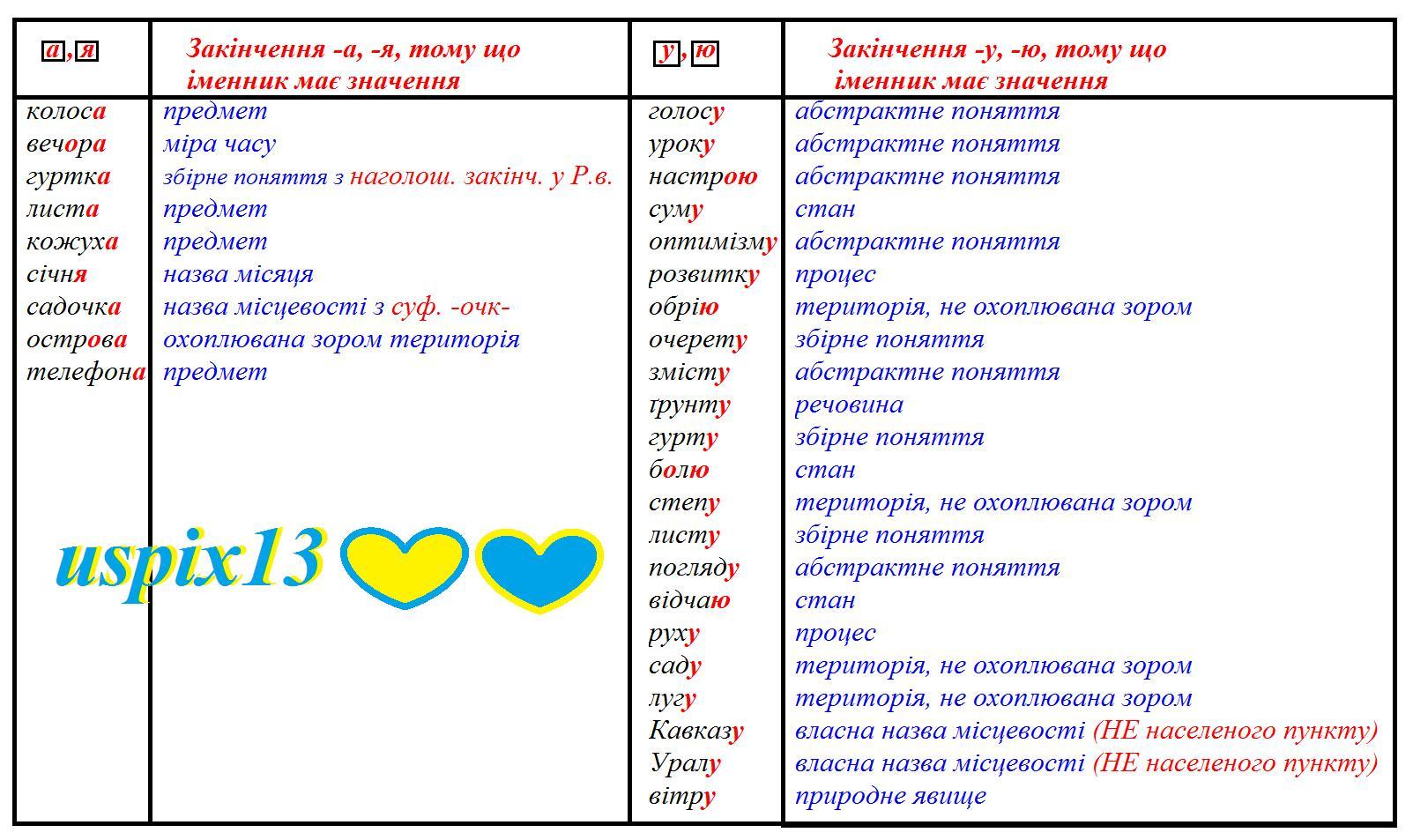 | а, я | Закінчення -а, -я, тому що іменник має значення | у, ю | Закінчення -у, -ю, тому що іменник має значення |
|---|---|---|---|
| колоса | предмет | голосу | абстрактне поняття |
| вечора | міра часу | уроку | абстрактне поняття |
| гуртка | збірне поняття з наголош. закінч. у Р.в. | настрою | абстрактне поняття |
| листа | предмет | суму | стан |
| кожуха | предмет | оптимізму | абстрактне поняття |
| січня | назва місяця | розвитку | процес |
| садочка | назва місцевості з суф. -очк- | обрію | територія, не охоплювана зором |
| острова | охоплювана зором територія | очерету | збірне поняття |
| телефона | предмет | змісту | абстрактне поняття |
| | | ґрунту | речовина |
| | | гурту | збірне поняття |
| | | болю | стан |
| | | степу | територія, не охоплювана зором |
| | | листу | збірне поняття |
| | | погляду | абстрактне поняття |
| | | відчаю | стан |
| | | руху | процес |
| | | саду | територія, не охоплювана зором |
| | | лугу | територія, не охоплювана зором |
| | | Кавказу | власна назва місцевості (НЕ населеного пункту) |
| | | Уралу | власна назва місцевості (НЕ населеного пункту) |
| | | вітру | природне явище |

uspix13